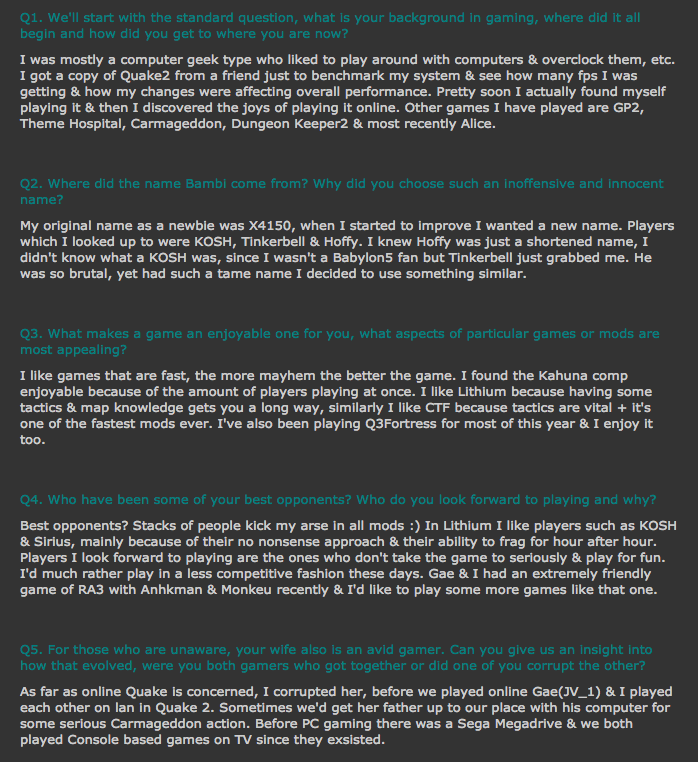 Q1. We'll start with the standard question, what is your background in gaming, where did it all begin and how did you get to where you are now?

I was mostly a computer geek type who liked to play around with computers & overclock them, etc. I got a copy of Quake2 from a friend just to benchmark my system & see how many fps I was getting & how my changes were affecting overall performance. Pretty soon I actually found myself playing it & then I discovered the joys of playing it online. Other games I have played are GP2, Theme Hospital, Carmageddon, Dungeon Keeper2 & most recently Alice.

Q2. Where did the name Bambi come from? Why did you choose such an inoffensive and innocent name?

My original name as a newbie was X4150, when I started to improve I wanted a new name. Players which I looked up to were KOSH, Tinkerbell & Hoffy. I knew Hoffy was just a shortened name, I didn't know what a KOSH was, since I wasn't a Babylon5 fan but Tinkerbell just grabbed me. He was so brutal, yet had such a tame name I decided to use something similar.

Q3. What makes a game an enjoyable one for you, what aspects of particular games or mods are most appealing?

I like games that are fast, the more mayhem the better the game. I found the Kahuna comp enjoyable because of the amount of players playing at once. I like Lithium because having some tactics & map knowledge gets you a long way, similarly I like CTF because tactics are vital + it's one of the fastest mods ever. I've also been playing Q3Fortress for most of this year & I enjoy it too.

Q4. Who have been some of your best opponents? Who do you look forward to playing and why?

Best opponents? Stacks of people kick my arse in all mods :) In Lithium I like players such as KOSH & Sirius, mainly because of their no nonsense approach & their ability to frag for hour after hour. Players I look forward to playing are the ones who don't take the game to seriously & play for fun. I'd much rather play in a less competitive fashion these days. Gae & I had an extremely friendly game of RA3 with Anhkman & Monkeu recently & I'd like to play some more games like that one.

Q5. For those who are unaware, your wife also is an avid gamer. Can you give us an insight into how that evolved, were you both gamers who got together or did one of you corrupt the other?

As far as online Quake is concerned, I corrupted her, before we played online Gae(JV_1) & I played each other on lan in Quake 2. Sometimes we'd get her father up to our place with his computer for some serious Carmageddon action. Before PC gaming there was a Sega Megadrive & we both played Console based games on TV since they exsisted.